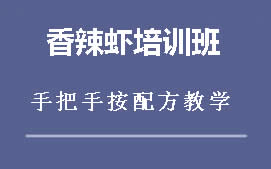 香辣虾培训班

手把手按配方教学